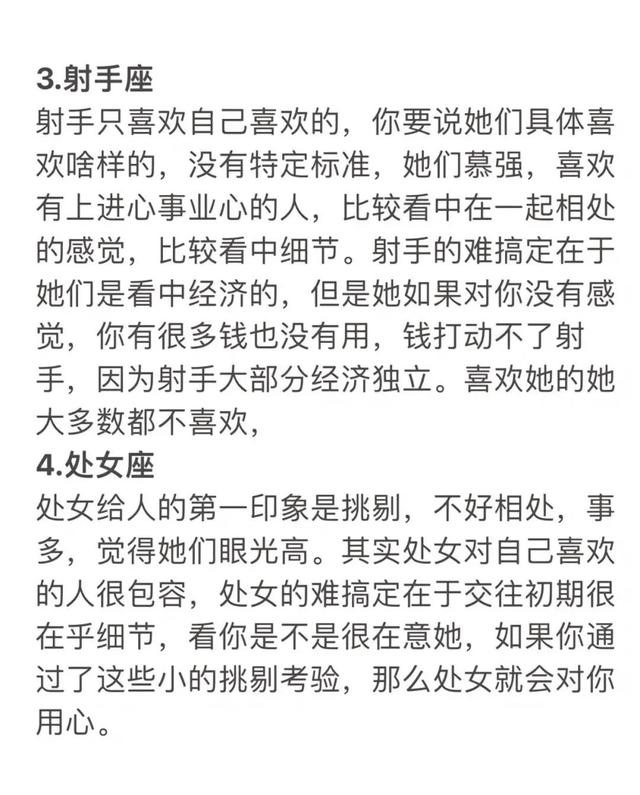 3.射手座
射手只喜欢自己喜欢的，你要说她们具体喜欢啥样的，没有特定标准，她们慕强，喜欢有上进心事业心的人，比较看中在一起相处的感觉，比较看中细节。射手的难搞定在于她们是看中经济的，但是她如果对你没有感觉，你有很多钱也没有用，钱打动不了射手，因为射手大部分经济独立。喜欢她的她大多数都不喜欢，
4.处女座
处女给人的第一印象是挑剔，不好相处，事多，觉得她们眼光高。其实处女对自己喜欢的人很包容，处女的难搞定在于交往初期很在乎细节，看你是不是很在意她，如果你通过了这些小的挑剔考验，那么处女就会对你用心。